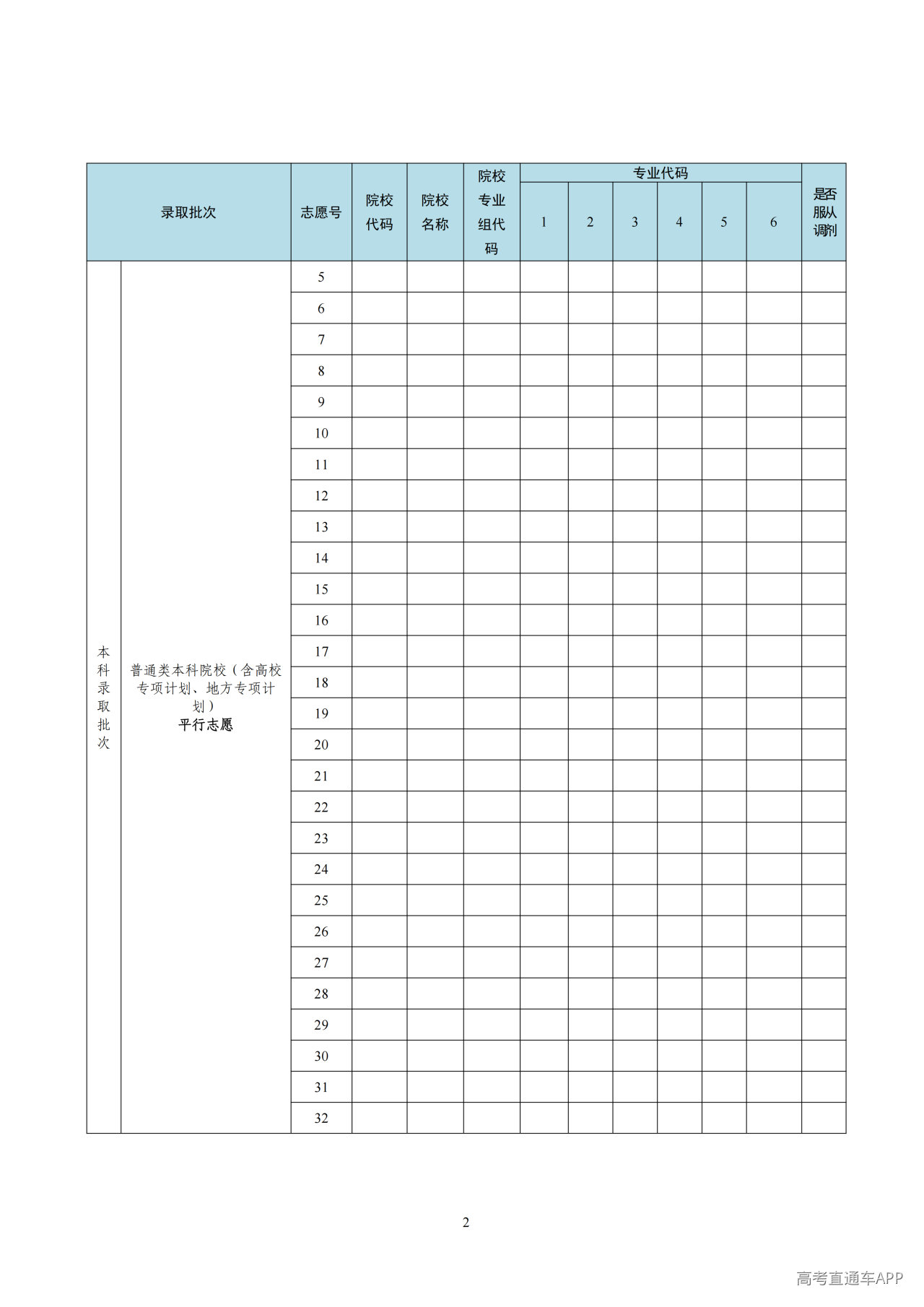 | 录取批次 | | 志愿号 | 院校代码 | 院校名称 | 院校专业组代码 | 专业代码 | | | | | | 是否服从调剂 |
|---|---|---|---|---|---|---|---|---|---|---|---|---|
| | | | | | | 1 | 2 | 3 | 4 | 5 | 6 | |
| 本科录取批次 | 普通类本科院校（含高校专项计划、地方专项计划）平行志愿 | 5 | | | | | | | | | | |
| | | 6 | | | | | | | | | | |
| | | 7 | | | | | | | | | | |
| | | 8 | | | | | | | | | | |
| | | 9 | | | | | | | | | | |
| | | 10 | | | | | | | | | | |
| | | 11 | | | | | | | | | | |
| | | 12 | | | | | | | | | | |
| | | 13 | | | | | | | | | | |
| | | 14 | | | | | | | | | | |
| | | 15 | | | | | | | | | | |
| | | 16 | | | | | | | | | | |
| | | 17 | | | | | | | | | | |
| | | 18 | | | | | | | | | | |
| | | 19 | | | | | | | | | | |
| | | 20 | | | | | | | | | | |
| | | 21 | | | | | | | | | | |
| | | 22 | | | | | | | | | | |
| | | 23 | | | | | | | | | | |
| | | 24 | | | | | | | | | | |
| | | 25 | | | | | | | | | | |
| | | 26 | | | | | | | | | | |
| | | 27 | | | | | | | | | | |
| | | 28 | | | | | | | | | | |
| | | 29 | | | | | | | | | | |
| | | 30 | | | | | | | | | | |
| | | 31 | | | | | | | | | | |
| | | 32 | | | | | | | | | | |

2

高考直通车APP